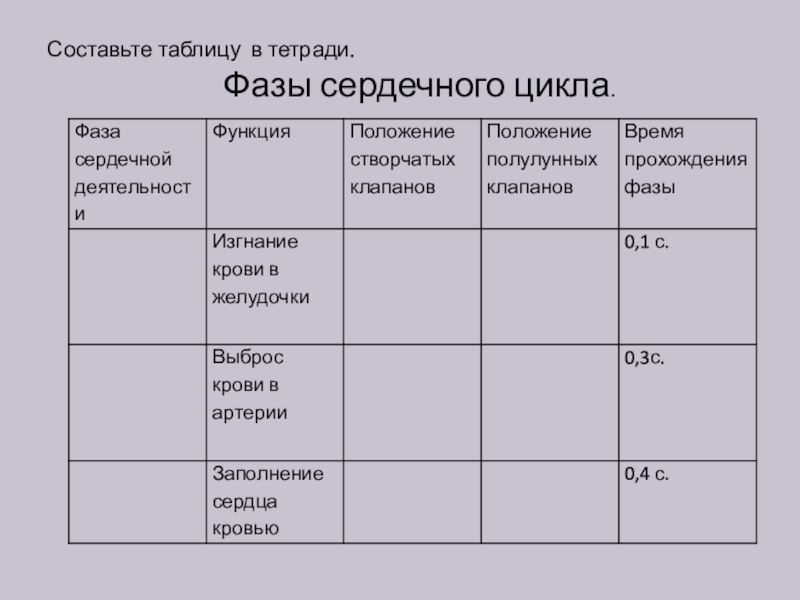 Составьте таблицу в тетради.

Фазы сердечного цикла.

| Фаза сердечной деятельности | Функция | Положение створчатых клапанов | Положение полулунных клапанов | Время прохождения фазы |
|---|---|---|---|---|
| | Изгнание крови в желудочки | | | 0,1 с. |
| | Выброс крови в артерии | | | 0,3с. |
| | Заполнение сердца кровью | | | 0,4 с. |